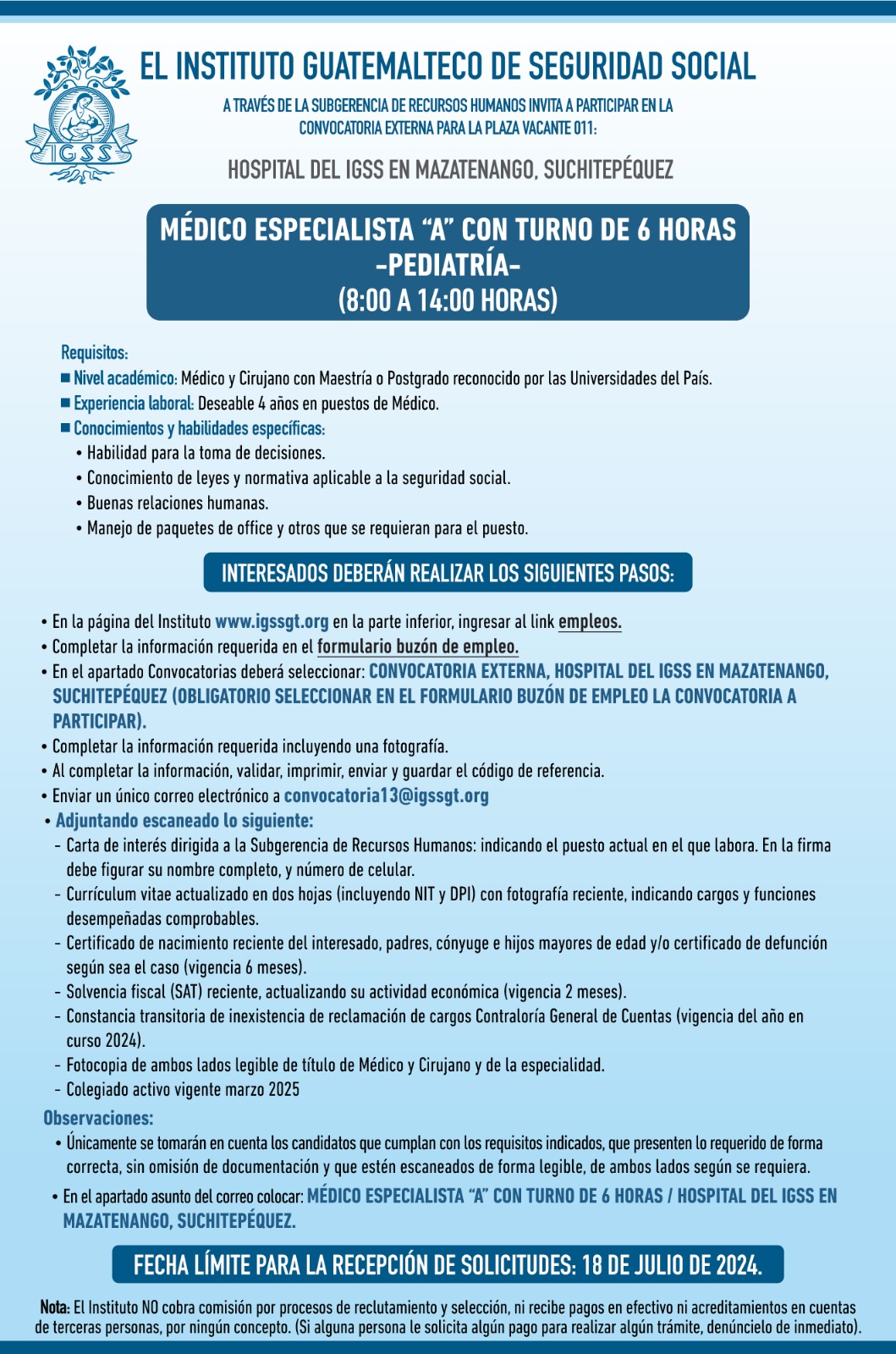 IGSS

EL INSTITUTO GUATEMALTECO DE SEGURIDAD SOCIAL

A TRAVÉS DE LA SUBGERENCIA DE RECURSOS HUMANOS INVITA A PARTICIPAR EN LA CONVOCATORIA EXTERNA PARA LA PLAZA VACANTE 011:

HOSPITAL DEL IGSS EN MAZATENANGO, SUCHITEPÉQUEZ

MÉDICO ESPECIALISTA "A" CON TURNO DE 6 HORAS
-PEDIATRÍA-
(8:00 A 14:00 HORAS)

Requisitos:
■ Nivel académico: Médico y Cirujano con Maestría o Postgrado reconocido por las Universidades del País.
■ Experiencia laboral: Deseable 4 años en puestos de Médico.
■ Conocimientos y habilidades específicas:
• Habilidad para la toma de decisiones.
• Conocimiento de leyes y normativa aplicable a la seguridad social.
• Buenas relaciones humanas.
• Manejo de paquetes de office y otros que se requieran para el puesto.

INTERESADOS DEBERÁN REALIZAR LOS SIGUIENTES PASOS:

• En la página del Instituto www.igssgt.org en la parte inferior, ingresar al link empleos.
• Completar la información requerida en el formulario buzón de empleo.
• En el apartado Convocatorias deberá seleccionar: CONVOCATORIA EXTERNA, HOSPITAL DEL IGSS EN MAZATENANGO, SUCHITEPÉQUEZ (OBLIGATORIO SELECCIONAR EN EL FORMULARIO BUZÓN DE EMPLEO LA CONVOCATORIA A PARTICIPAR).
• Completar la información requerida incluyendo una fotografía.
• Al completar la información, validar, imprimir, enviar y guardar el código de referencia.
• Enviar un único correo electrónico a convocatoria13@igssgt.org
• Adjuntando escaneado lo siguiente:
- Carta de interés dirigida a la Subgerencia de Recursos Humanos: indicando el puesto actual en el que labora. En la firma debe figurar su nombre completo, y número de celular.
- Currículum vitae actualizado en dos hojas (incluyendo NIT y DPI) con fotografía reciente, indicando cargos y funciones desempeñadas comprobables.
- Certificado de nacimiento reciente del interesado, padres, cónyuge e hijos mayores de edad y/o certificado de defunción según sea el caso (vigencia 6 meses).
- Solvencia fiscal (SAT) reciente, actualizando su actividad económica (vigencia 2 meses).
- Constancia transitoria de inexistencia de reclamación de cargos Contraloría General de Cuentas (vigencia del año en curso 2024).
- Fotocopia de ambos lados legible de título de Médico y Cirujano y de la especialidad.
- Colegiado activo vigente marzo 2025

Observaciones:
• Únicamente se tomarán en cuenta los candidatos que cumplan con los requisitos indicados, que presenten lo requerido de forma correcta, sin omisión de documentación y que estén escaneados de forma legible, de ambos lados según se requiera.
• En el apartado asunto del correo colocar: MÉDICO ESPECIALISTA "A" CON TURNO DE 6 HORAS / HOSPITAL DEL IGSS EN MAZATENANGO, SUCHITEPÉQUEZ.

FECHA LÍMITE PARA LA RECEPCIÓN DE SOLICITUDES: 18 DE JULIO DE 2024.

Nota: El Instituto NO cobra comisión por procesos de reclutamiento y selección, ni recibe pagos en efectivo ni acreditamientos en cuentas de terceras personas, por ningún concepto. (Si alguna persona le solicita algún pago para realizar algún trámite, denúncielo de inmediato).